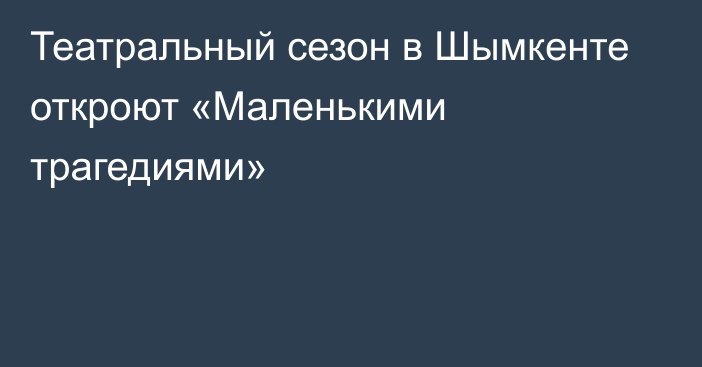 Театральный сезон в Шымкенте откроют «Маленькими трагедиями»